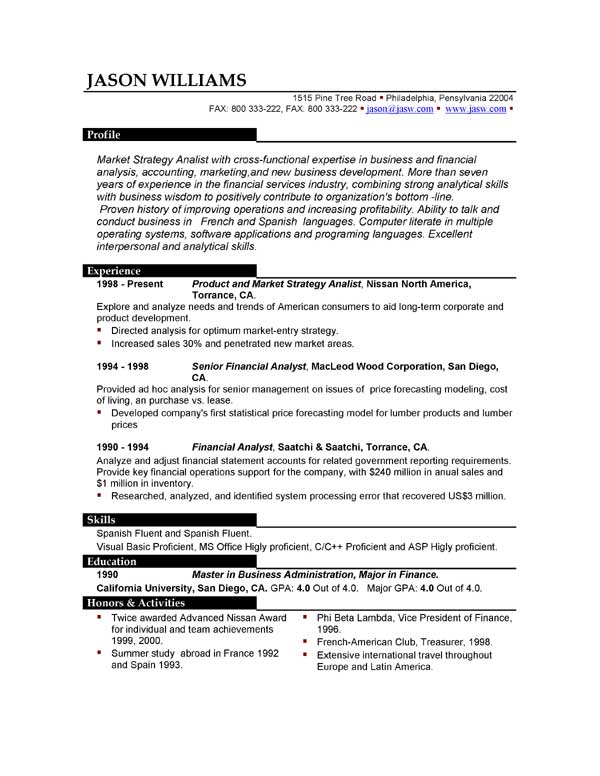 JASON WILLIAMS

1515 Pine Tree Road ▪ Philadelphia, Pensylvania 22004
FAX: 800 333-222, FAX: 800 333-222 ▪ jason@jasw.com ▪ www.jasw.com ▪

Profile

Market Strategy Analist with cross-functional expertise in business and financial analysis, accounting, marketing,and new business development. More than seven years of experience in the financial services industry, combining strong analytical skills with business wisdom to positively contribute to organization's bottom -line.
Proven history of improving operations and increasing profitability. Ability to talk and conduct business in French and Spanish languages. Computer literate in multiple operating systems, software applications and programing languages. Excellent interpersonal and analytical skills.

Experience

1998 - Present Product and Market Strategy Analist, Nissan North America, Torrance, CA.
Explore and analyze needs and trends of American consumers to aid long-term corporate and product development.
▪ Directed analysis for optimum market-entry strategy.
▪ Increased sales 30% and penetrated new market areas.

1994 - 1998 Senior Financial Analyst, MacLeod Wood Corporation, San Diego, CA.
Provided ad hoc analysis for senior management on issues of price forecasting modeling, cost of living, an purchase vs. lease.
▪ Developed company's first statistical price forecasting model for lumber products and lumber prices

1990 - 1994 Financial Analyst, Saatchi & Saatchi, Torrance, CA.
Analyze and adjust financial statement accounts for related government reporting requirements. Provide key financial operations support for the company, with $240 million in anual sales and $1 million in inventory.
▪ Researched, analyzed, and identified system processing error that recovered US$3 million.

Skills

Spanish Fluent and Spanish Fluent.
Visual Basic Proficient, MS Office Higly proficient, C/C++ Proficient and ASP Higly proficient.

Education

1990 Master in Business Administration, Major in Finance.
California University, San Diego, CA. GPA: 4.0 Out of 4.0. Major GPA: 4.0 Out of 4.0.

Honors & Activities

▪ Twice awarded Advanced Nissan Award for individual and team achievements 1999, 2000.
▪ Summer study abroad in France 1992 and Spain 1993.

▪ Phi Beta Lambda, Vice President of Finance, 1996.
▪ French-American Club, Treasurer, 1998.
▪ Extensive international travel throughout Europe and Latin America.